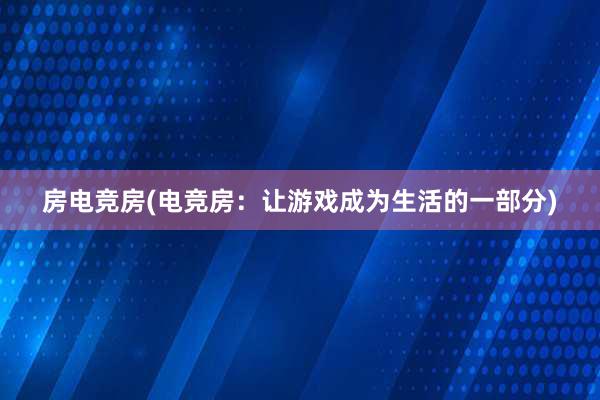 房电竞房(电竞房：让游戏成为生活的一部分)